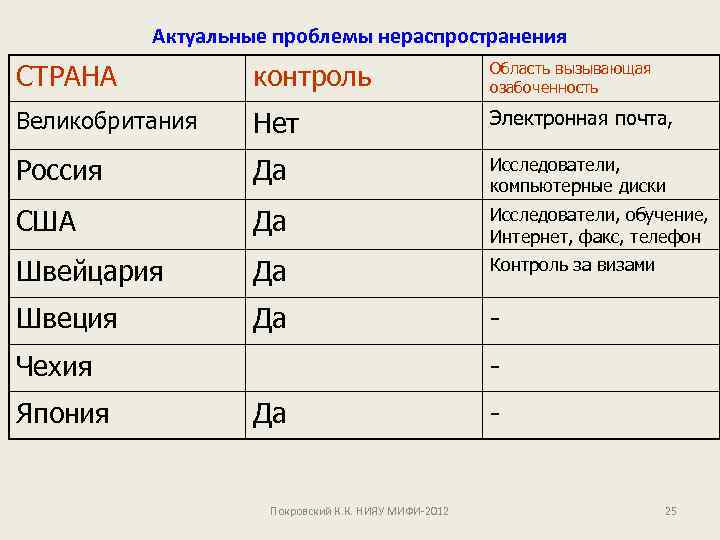 Актуальные проблемы нераспространения

| СТРАНА | контроль | Область вызывающая озабоченность |
|---|---|---|
| Великобритания | Нет | Электронная почта, |
| Россия | Да | Исследователи, компьютерные диски |
| США | Да | Исследователи, обучение, Интернет, факс, телефон |
| Швейцария | Да | Контроль за визами |
| Швеция | Да | - |
| Чехия | | - |
| Япония | Да | - |

Покровский К.К. НИЯУ МИФИ-2012

25